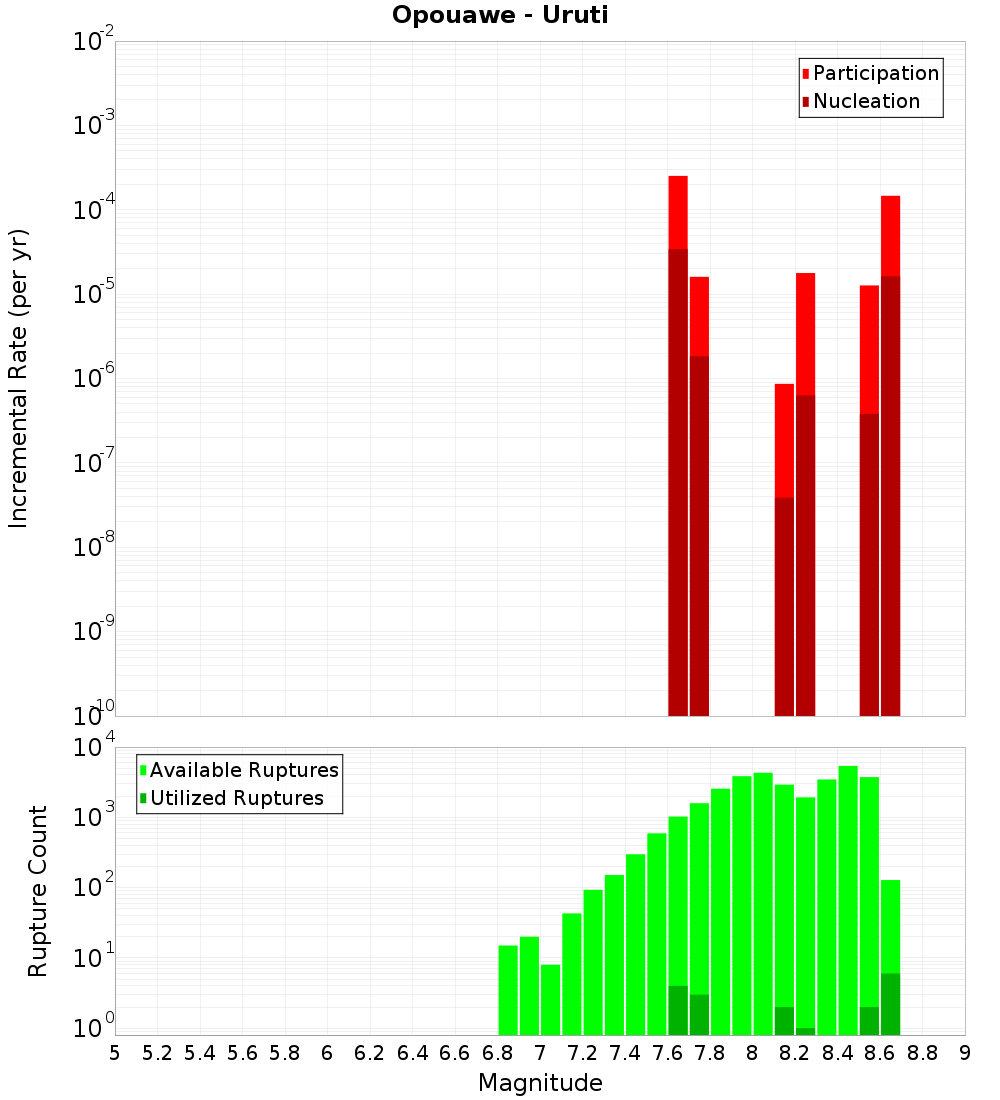 Opouawe - Uruti

Participation
Nucleation

Incremental Rate (per yr)

$10^{-2}$
$10^{-3}$
$10^{-4}$
$10^{-5}$
$10^{-6}$
$10^{-7}$
$10^{-8}$
$10^{-9}$
$10^{-10}$

Available Ruptures
Utilized Ruptures

Rupture Count

$10^{4}$
$10^{3}$
$10^{2}$
$10^{1}$
$10^{0}$

5 5.2 5.4 5.6 5.8 6 6.2 6.4 6.6 6.8 7 7.2 7.4 7.6 7.8 8 8.2 8.4 8.6 8.8 9

Magnitude